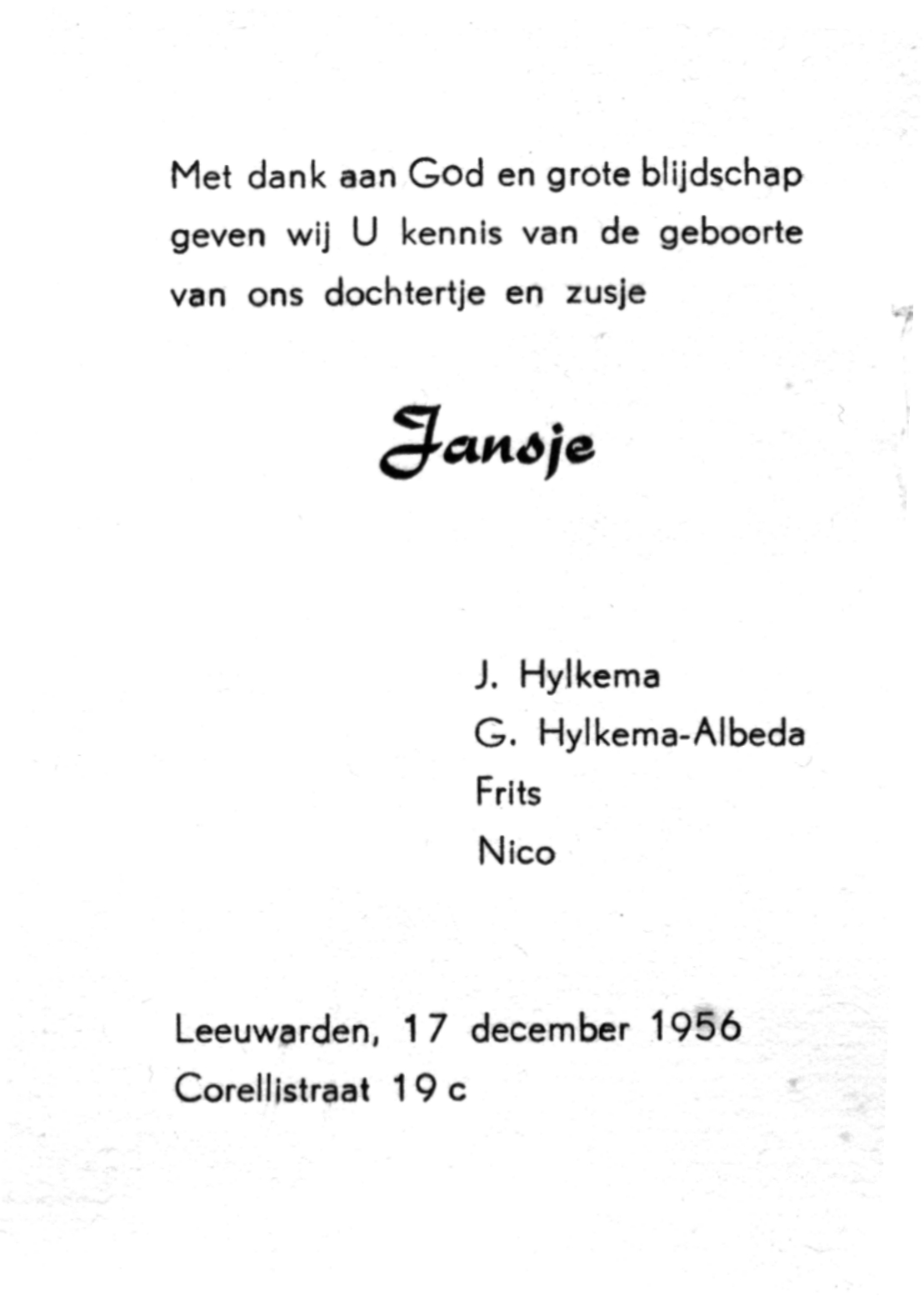 Met dank aan God en grote blijdschap geven wij U kennis van de geboorte van ons dochtertje en zusje

Jansje

J. Hylkema
G. Hylkema-Albeda
Frits
Nico

Leeuwarden, 17 december 1956
Corellistraat 19 c